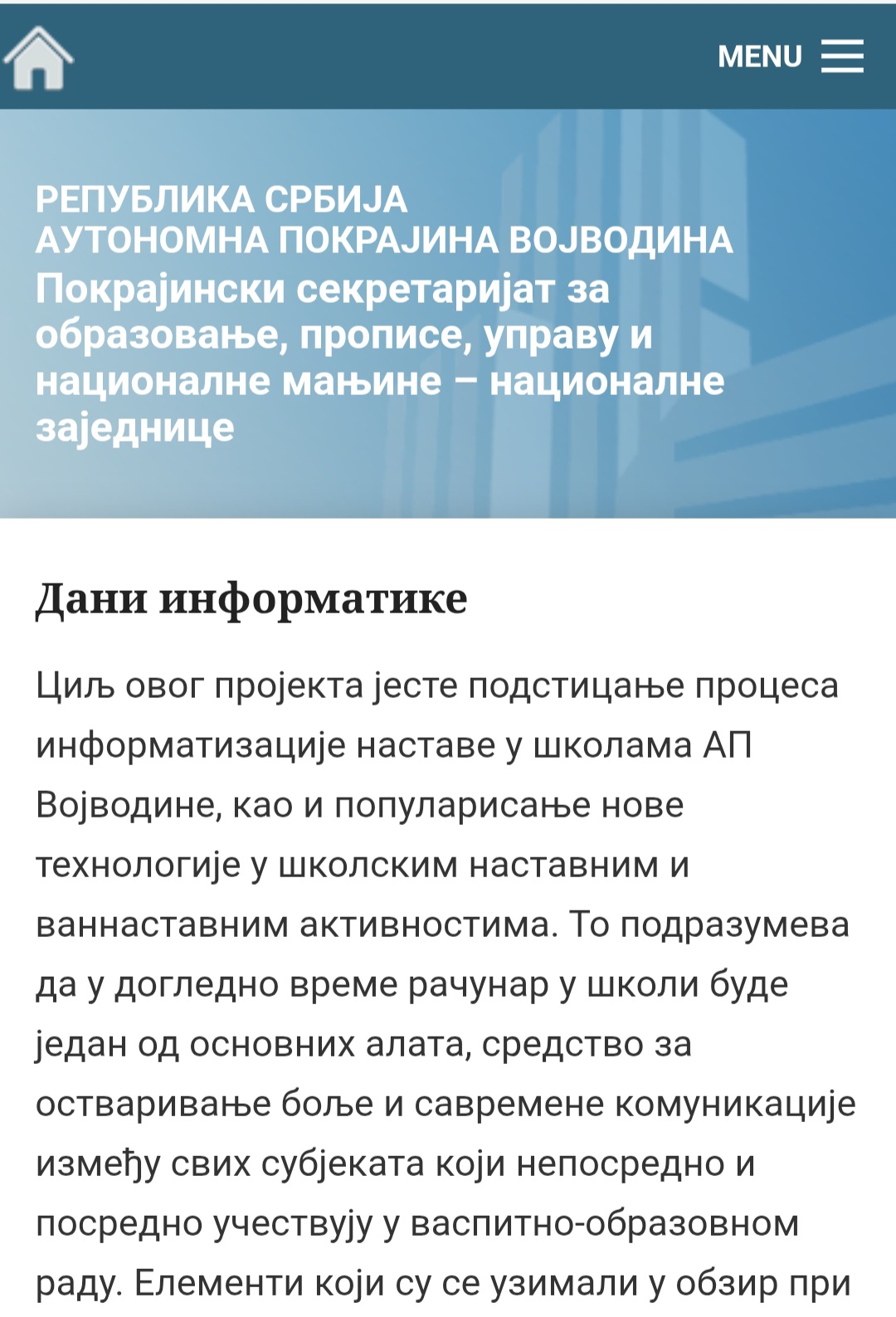 MENU

РЕПУБЛИКА СРБИЈА
АУТОНОМНА ПОКРАЈИНА ВОЈВОДИНА
Покрајински секретаријат за образовање, прописе, управу и националне мањине – националне заједнице

Дани информатике

Циљ овог пројекта јесте подстицање процеса информатизације наставе у школама АП Војводине, као и популарисање нове технологије у школским наставним и ваннаставним активностима. То подразумева да у догледно време рачунар у школи буде један од основних алата, средство за остваривање боље и савремене комуникације између свих субјеката који непосредно и посредно учествују у васпитно-образовном раду. Елементи који су се узимали у обзир при